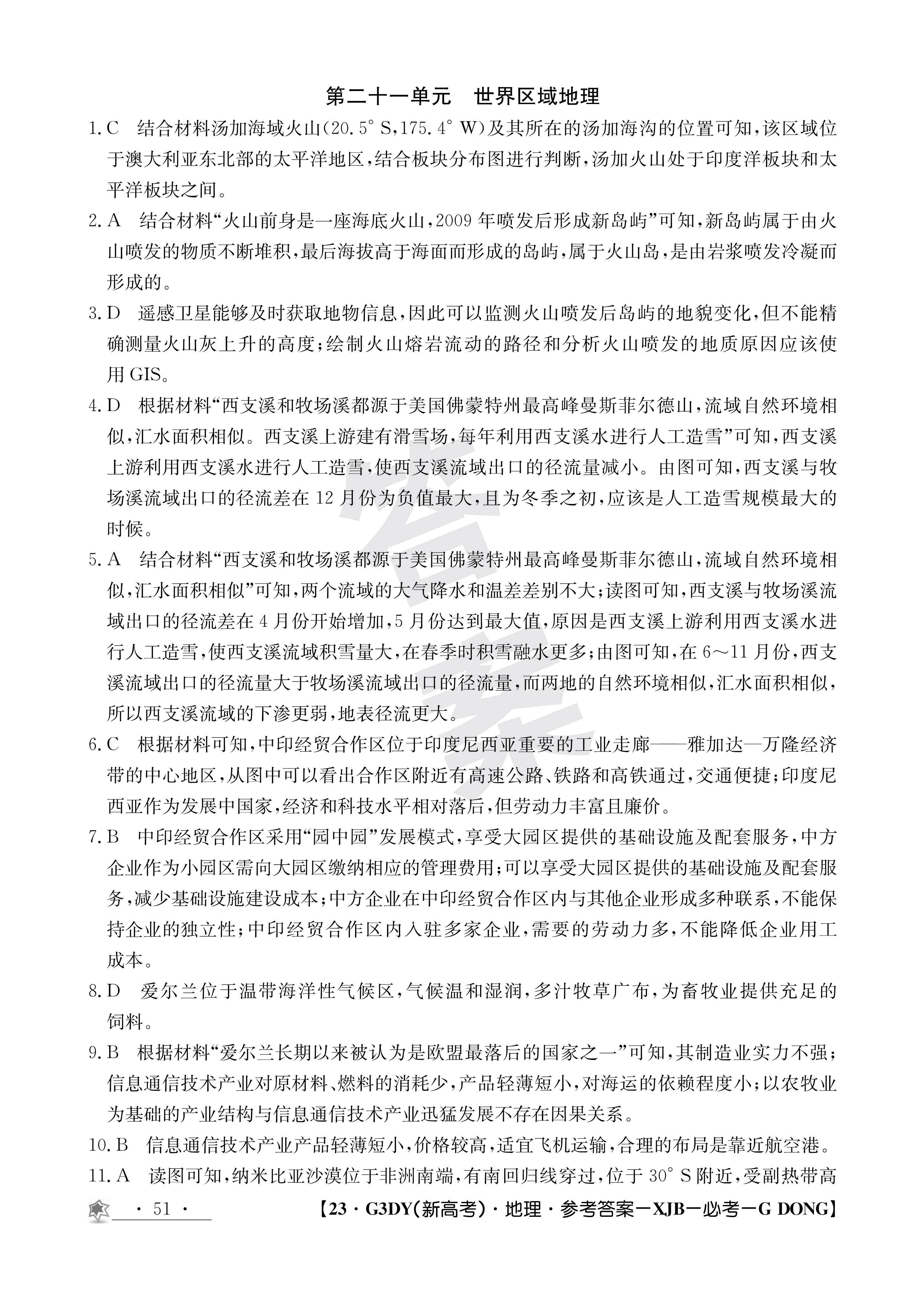 第二十一单元　世界区域地理

1. C　结合材料汤加海域火山(20.5° S,175.4° W)及其所在的汤加海沟的位置可知,该区域位于澳大利亚东北部的太平洋地区,结合板块分布图进行判断,汤加火山处于印度洋板块和太平洋板块之间。

2. A　结合材料“火山前身是一座海底火山,2009 年喷发后形成新岛屿”可知,新岛屿属于由火山喷发的物质不断堆积,最后海拔高于海面而形成的岛屿,属于火山岛,是由岩浆喷发冷凝而形成的。

3. D　遥感卫星能够及时获取地物信息,因此可以监测火山喷发后岛屿的地貌变化,但不能精确测量火山灰上升的高度;绘制火山熔岩流动的路径和分析火山喷发的地质原因应该使用 GIS。

4. D　根据材料“西支溪和牧场溪都源于美国佛蒙特州最高峰曼斯菲尔德山,流域自然环境相似,汇水面积相似。西支溪上游建有滑雪场,每年利用西支溪水进行人工造雪”可知,西支溪上游利用西支溪水进行人工造雪,使西支溪流域出口的径流量减小。由图可知,西支溪与牧场溪流域出口的径流差在 12 月份为负值最大,且为冬季之初,应该是人工造雪规模最大的时候。

5. A　结合材料“西支溪和牧场溪都源于美国佛蒙特州最高峰曼斯菲尔德山,流域自然环境相似,汇水面积相似”可知,两个流域的大气降水和温差差别不大;读图可知,西支溪与牧场溪流域出口的径流差在 4 月份开始增加,5 月份达到最大值,原因是西支溪上游利用西支溪水进行人工造雪,使西支溪流域积雪量大,在春季时积雪融水更多;由图可知,在 6～11 月份,西支溪流域出口的径流量大于牧场溪流域出口的径流量,而两地的自然环境相似,汇水面积相似,所以西支溪流域的下渗更弱,地表径流更大。

6. C　根据材料可知,中印经贸合作区位于印度尼西亚重要的工业走廊——雅加达—万隆经济带的中心地区,从图中可以看出合作区附近有高速公路、铁路和高铁通过,交通便捷;印度尼西亚作为发展中国家,经济和科技水平相对落后,但劳动力丰富且廉价。

7. B　中印经贸合作区采用“园中园”发展模式,享受大园区提供的基础设施及配套服务,中方企业作为小园区需向大园区缴纳相应的管理费用;可以享受大园区提供的基础设施及配套服务,减少基础设施建设成本;中方企业在中印经贸合作区内与其他企业形成多种联系,不能保持企业的独立性;中印经贸合作区内入驻多家企业,需要的劳动力多,不能降低企业用工成本。

8. D　爱尔兰位于温带海洋性气候区,气候温和湿润,多汁牧草广布,为畜牧业提供充足的饲料。

9. B　根据材料“爱尔兰长期以来被认为是欧盟最落后的国家之一”可知,其制造业实力不强;信息通信技术产业对原材料、燃料的消耗少,产品轻薄短小,对海运的依赖程度小;以农牧业为基础的产业结构与信息通信技术产业迅猛发展不存在因果关系。

10. B　信息通信技术产业产品轻薄短小,价格较高,适宜飞机运输,合理的布局是靠近航空港。

11. A　读图可知,纳米比亚沙漠位于非洲南端,有南回归线穿过,位于 30° S 附近,受副热带高

· 51 ·

【23 · G3DY(新高考) · 地理 · 参考答案－XJB－必考－G DONG】